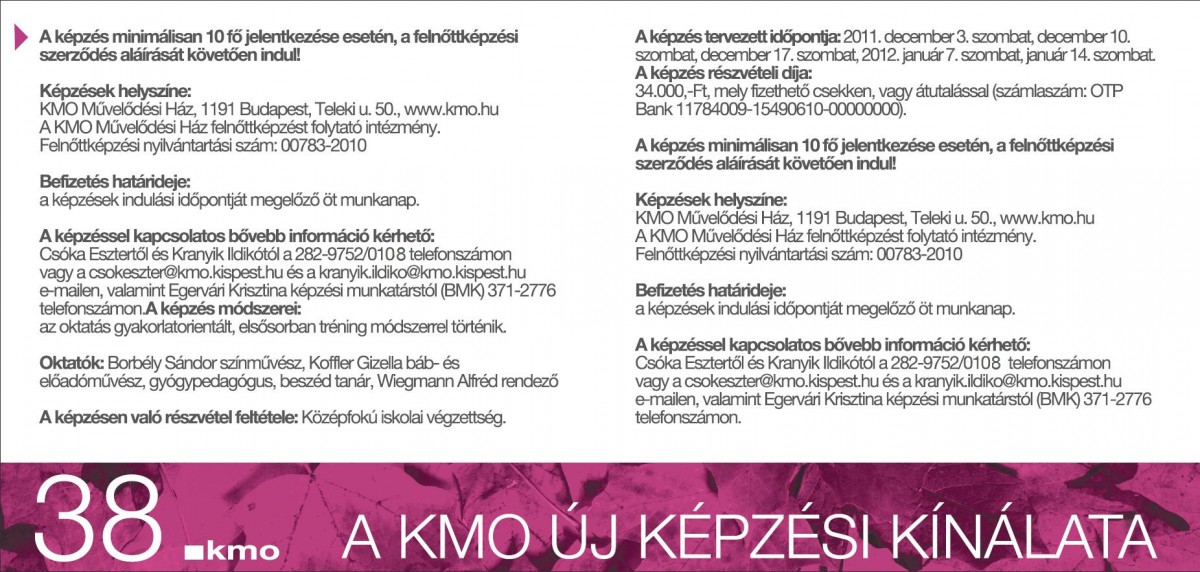 A képzés minimálisan 10 fő jelentkezése esetén, a felnőttképzési szerződés aláírását követően indul!

Képzések helyszíne:
KMO Művelődési Ház, 1191 Budapest, Teleki u. 50., www.kmo.hu
A KMO Művelődési Ház felnőttképzést folytató intézmény.
Felnőttképzési nyilvántartási szám: 00783-2010

Befizetés határideje:
a képzések indulási időpontját megelőző öt munkanap.

A képzéssel kapcsolatos bővebb információ kérhető:
Csóka Esztertől és Kranyik Ildikótól a 282-9752/0108 telefonszámon vagy a csokeszter@kmo.kispest.hu és a kranyik.ildiko@kmo.kispest.hu e-mailen, valamint Egervári Krisztina képzési munkatárstól (BMK) 371-2776 telefonszámon.A képzés módszerei:
az oktatás gyakorlatorientált, elsősorban tréning módszerrel történik.

Oktatók: Borbély Sándor színművész, Koffler Gizella báb- és előadóművész, gyógypedagógus, beszéd tanár, Wiegmann Alfréd rendező

A képzésen való részvétel feltétele: Középfokú iskolai végzettség.

A képzés tervezett időpontja: 2011. december 3. szombat, december 10. szombat, december 17. szombat, 2012. január 7. szombat, január 14. szombat.
A képzés részvételi díja:
34.000,-Ft, mely fizethető csekken, vagy átutalással (számlaszám: OTP Bank 11784009-15490610-00000000).

A képzés minimálisan 10 fő jelentkezése esetén, a felnőttképzési szerződés aláírását követően indul!

Képzések helyszíne:
KMO Művelődési Ház, 1191 Budapest, Teleki u. 50., www.kmo.hu
A KMO Művelődési Ház felnőttképzést folytató intézmény.
Felnőttképzési nyilvántartási szám: 00783-2010

Befizetés határideje:
a képzések indulási időpontját megelőző öt munkanap.

A képzéssel kapcsolatos bővebb információ kérhető:
Csóka Esztertől és Kranyik Ildikótól a 282-9752/0108 telefonszámon vagy a csokeszter@kmo.kispest.hu és a kranyik.ildiko@kmo.kispest.hu e-mailen, valamint Egervári Krisztina képzési munkatárstól (BMK) 371-2776 telefonszámon.

38 kmo A KMO ÚJ KÉPZÉSI KÍNÁLATA